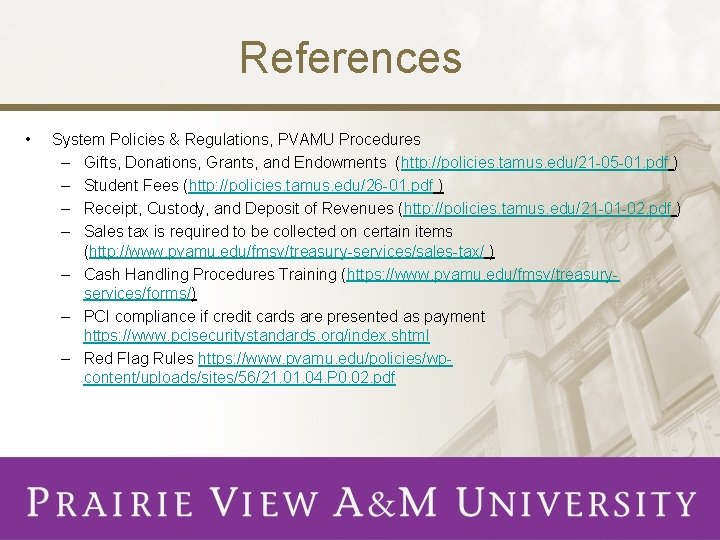 References

• System Policies & Regulations, PVAMU Procedures
– Gifts, Donations, Grants, and Endowments (http://policies.tamus.edu/21-05-01.pdf )
– Student Fees (http://policies.tamus.edu/26-01.pdf )
– Receipt, Custody, and Deposit of Revenues (http://policies.tamus.edu/21-01-02.pdf )
– Sales tax is required to be collected on certain items (http://www.pvamu.edu/fmsv/treasury-services/sales-tax/ )
– Cash Handling Procedures Training (https://www.pvamu.edu/fmsv/treasury-services/forms/)
– PCI compliance if credit cards are presented as payment https://www.pcisecuritystandards.org/index.shtml
– Red Flag Rules https://www.pvamu.edu/policies/wp-content/uploads/sites/56/21.01.04.P0.02.pdf

PRAIRIE VIEW A&M UNIVERSITY